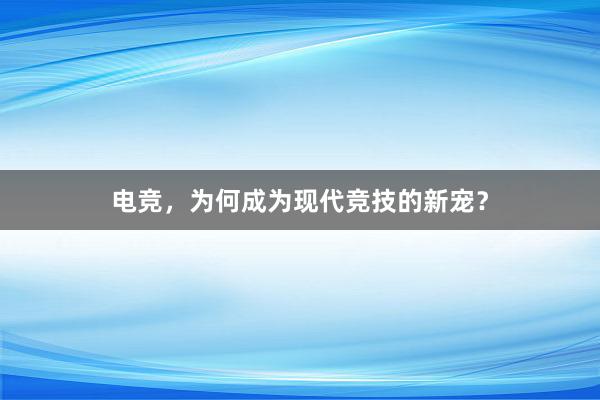 电竞，为何成为现代竞技的新宠？